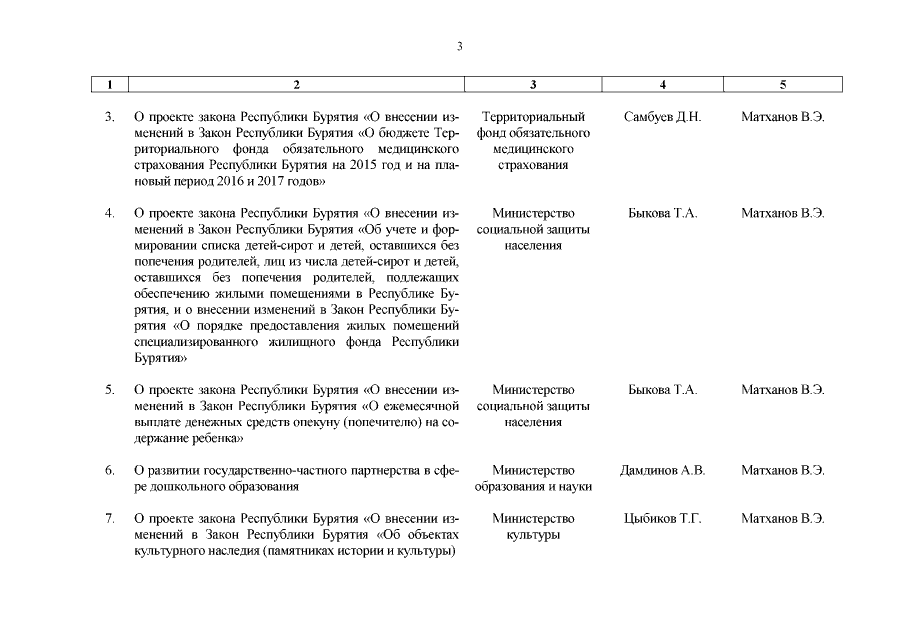 3

| 1 | 2 | 3 | 4 | 5 |
|---|---|---|---|---|
| 3. | О проекте закона Республики Бурятия «О внесении изменений в Закон Республики Бурятия «О бюджете Территориального фонда обязательного медицинского страхования Республики Бурятия на 2015 год и на плановый период 2016 и 2017 годов» | Территориальный фонд обязательного медицинского страхования | Самбуев Д.Н. | Матханов В.Э. |
| 4. | О проекте закона Республики Бурятия «О внесении изменений в Закон Республики Бурятия «Об учете и формировании списка детей-сирот и детей, оставшихся без попечения родителей, лиц из числа детей-сирот и детей, оставшихся без попечения родителей, подлежащих обеспечению жилыми помещениями в Республике Бурятия, и о внесении изменений в Закон Республики Бурятия «О порядке предоставления жилых помещений специализированного жилищного фонда Республики Бурятия» | Министерство социальной защиты населения | Быкова Т.А. | Матханов В.Э. |
| 5. | О проекте закона Республики Бурятия «О внесении изменений в Закон Республики Бурятия «О ежемесячной выплате денежных средств опекуну (попечителю) на содержание ребенка» | Министерство социальной защиты населения | Быкова Т.А. | Матханов В.Э. |
| 6. | О развитии государственно-частного партнерства в сфере дошкольного образования | Министерство образования и науки | Дамдинов А.В. | Матханов В.Э. |
| 7. | О проекте закона Республики Бурятия «О внесении изменений в Закон Республики Бурятия «Об объектах культурного наследия (памятниках истории и культуры) | Министерство культуры | Цыбиков Т.Г. | Матханов В.Э. |